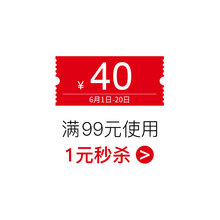 ¥ 40
6月1日-20日

满99元使用

1元秒杀 >